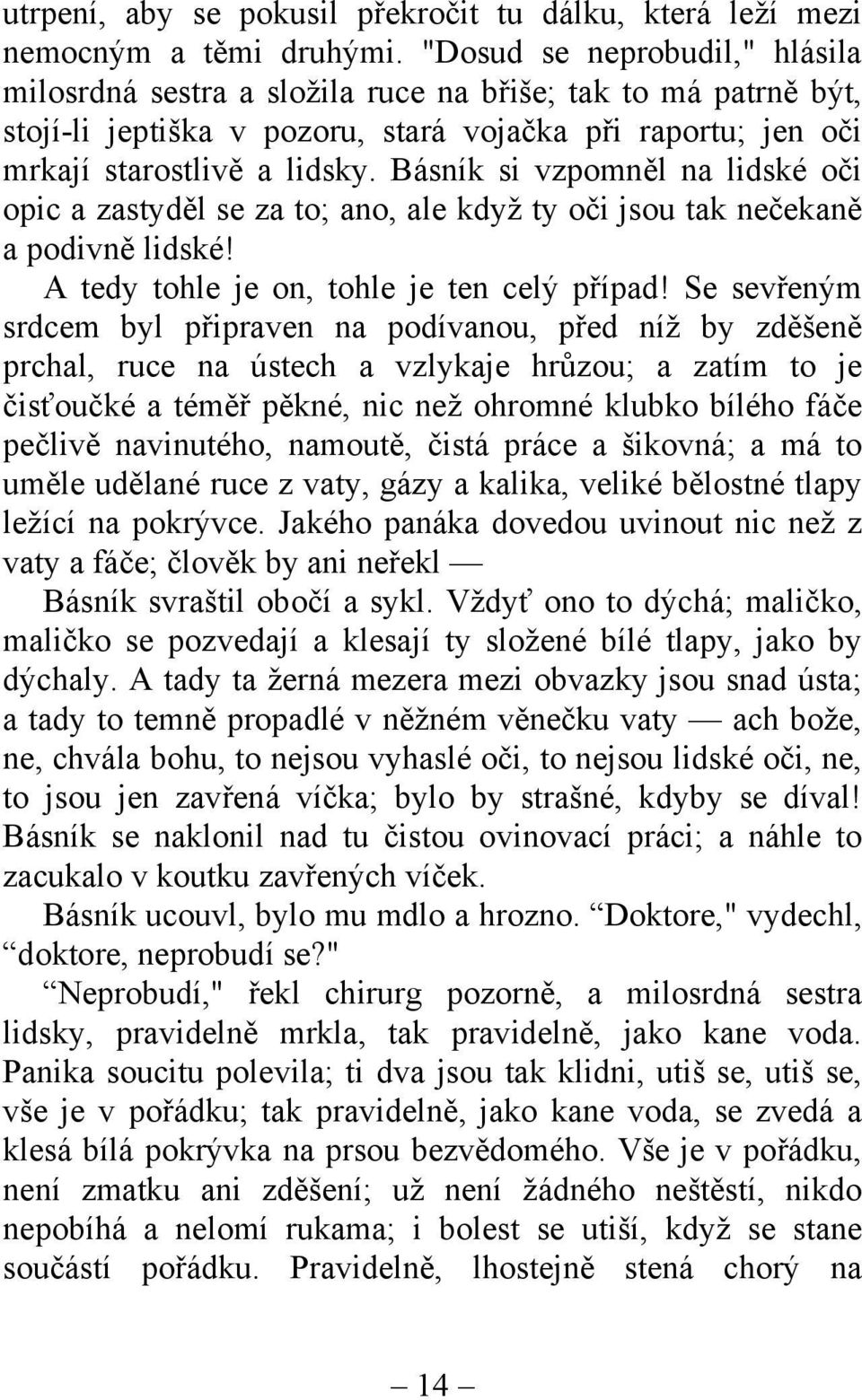 utrpení, aby se pokusil překročit tu dálku, která leží mezi nemocným a těmi druhými. "Dosud se neprobudil," hlásila milosrdná sestra a složila ruce na břiše; tak to má patrně být, stojí-li jeptiška v pozoru, stará vojačka při raportu; jen oči mrkají starostlivě a lidsky. Básník si vzpomněl na lidské oči opic a zastyděl se za to; ano, ale když ty oči jsou tak nečekaně a podivně lidské!

A tedy tohle je on, tohle je ten celý případ! Se sevřeným srdcem byl připraven na podívanou, před níž by zděšeně prchal, ruce na ústech a vzlykaje hrůzou; a zatím to je čisťoučké a téměř pěkné, nic než ohromné klubko bílého fáče pečlivě navinutého, namoutě, čistá práce a šikovná; a má to uměle udělané ruce z vaty, gázy a kalika, veliké bělostné tlapy ležící na pokrývce. Jakého panáka dovedou uvinout nic než z vaty a fáče; člověk by ani neřekl —

Básník svraštil obočí a sykl. Vždyť ono to dýchá; maličko, maličko se pozvedají a klesají ty složené bílé tlapy, jako by dýchaly. A tady ta žerná mezera mezi obvazky jsou snad ústa; a tady to temně propadlé v něžném věnečku vaty — ach bože, ne, chvála bohu, to nejsou vyhaslé oči, to nejsou lidské oči, ne, to jsou jen zavřená víčka; bylo by strašné, kdyby se díval! Básník se naklonil nad tu čistou ovinovací práci; a náhle to zacukalo v koutku zavřených víček.

Básník ucouvl, bylo mu mdlo a hrozno. "Doktore," vydechl, "doktore, neprobudí se?"

"Neprobudí," řekl chirurg pozorně, a milosrdná sestra lidsky, pravidelně mrkla, tak pravidelně, jako kane voda. Panika soucitu polevila; ti dva jsou tak klidni, utiš se, utiš se, vše je v pořádku; tak pravidelně, jako kane voda, se zvedá a klesá bílá pokrývka na prsou bezvědomého. Vše je v pořádku, není zmatku ani zděšení; už není žádného neštěstí, nikdo nepobíhá a nelomí rukama; i bolest se utiší, když se stane součástí pořádku. Pravidelně, lhostejně stená chorý na

— 14 —